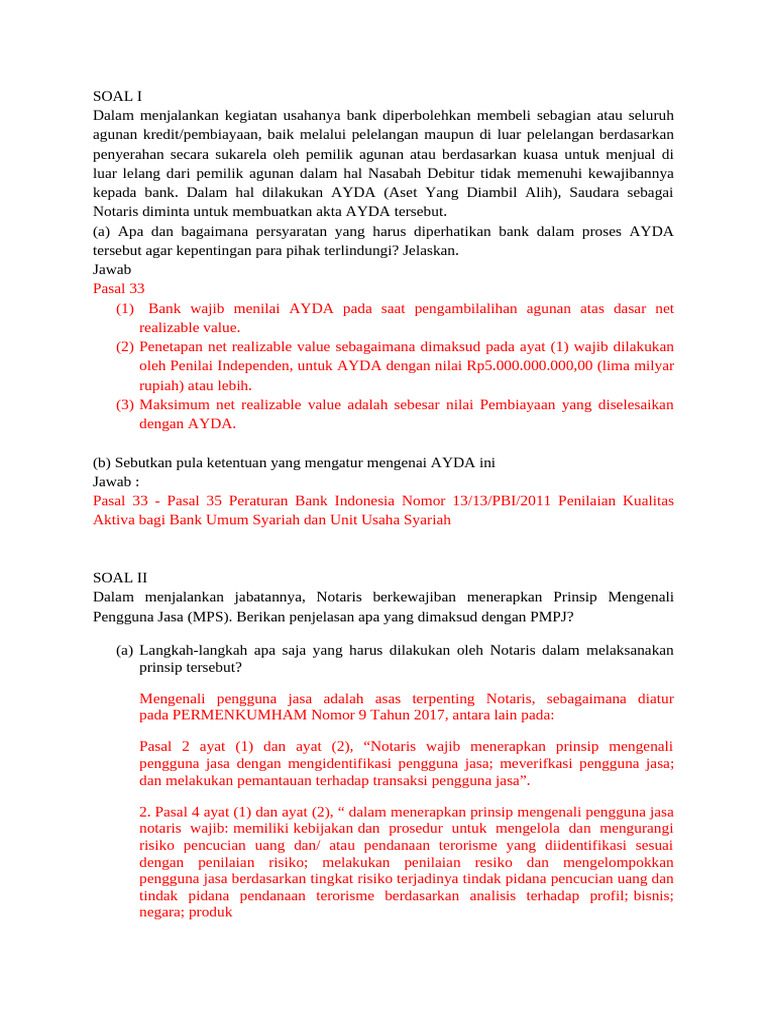 SOAL I
Dalam menjalankan kegiatan usahanya bank diperbolehkan membeli sebagian atau seluruh agunan kredit/pembiayaan, baik melalui pelelangan maupun di luar pelelangan berdasarkan penyerahan secara sukarela oleh pemilik agunan atau berdasarkan kuasa untuk menjual di luar lelang dari pemilik agunan dalam hal Nasabah Debitur tidak memenuhi kewajibannya kepada bank. Dalam hal dilakukan AYDA (Aset Yang Diambil Alih), Saudara sebagai Notaris diminta untuk membuatkan akta AYDA tersebut.
(a) Apa dan bagaimana persyaratan yang harus diperhatikan bank dalam proses AYDA tersebut agar kepentingan para pihak terlindungi? Jelaskan.
Jawab
Pasal 33
(1) Bank wajib menilai AYDA pada saat pengambilalihan agunan atas dasar net realizable value.
(2) Penetapan net realizable value sebagaimana dimaksud pada ayat (1) wajib dilakukan oleh Penilai Independen, untuk AYDA dengan nilai Rp5.000.000.000,00 (lima milyar rupiah) atau lebih.
(3) Maksimum net realizable value adalah sebesar nilai Pembiayaan yang diselesaikan dengan AYDA.

(b) Sebutkan pula ketentuan yang mengatur mengenai AYDA ini
Jawab :
Pasal 33 - Pasal 35 Peraturan Bank Indonesia Nomor 13/13/PBI/2011 Penilaian Kualitas Aktiva bagi Bank Umum Syariah dan Unit Usaha Syariah

SOAL II
Dalam menjalankan jabatannya, Notaris berkewajiban menerapkan Prinsip Mengenali Pengguna Jasa (MPS). Berikan penjelasan apa yang dimaksud dengan PMPJ?

(a) Langkah-langkah apa saja yang harus dilakukan oleh Notaris dalam melaksanakan prinsip tersebut?

Mengenali pengguna jasa adalah asas terpenting Notaris, sebagaimana diatur pada PERMENKUMHAM Nomor 9 Tahun 2017, antara lain pada:

Pasal 2 ayat (1) dan ayat (2), “Notaris wajib menerapkan prinsip mengenali pengguna jasa dengan mengidentifikasi pengguna jasa; meverifkasi pengguna jasa; dan melakukan pemantauan terhadap transaksi pengguna jasa”.

2. Pasal 4 ayat (1) dan ayat (2), “ dalam menerapkan prinsip mengenali pengguna jasa notaris wajib: memiliki kebijakan dan prosedur untuk mengelola dan mengurangi risiko pencucian uang dan/ atau pendanaan terorisme yang diidentifikasi sesuai dengan penilaian risiko; melakukan penilaian resiko dan mengelompokkan pengguna jasa berdasarkan tingkat risiko terjadinya tindak pidana pencucian uang dan tindak pidana pendanaan terorisme berdasarkan analisis terhadap profil; bisnis; negara; produk